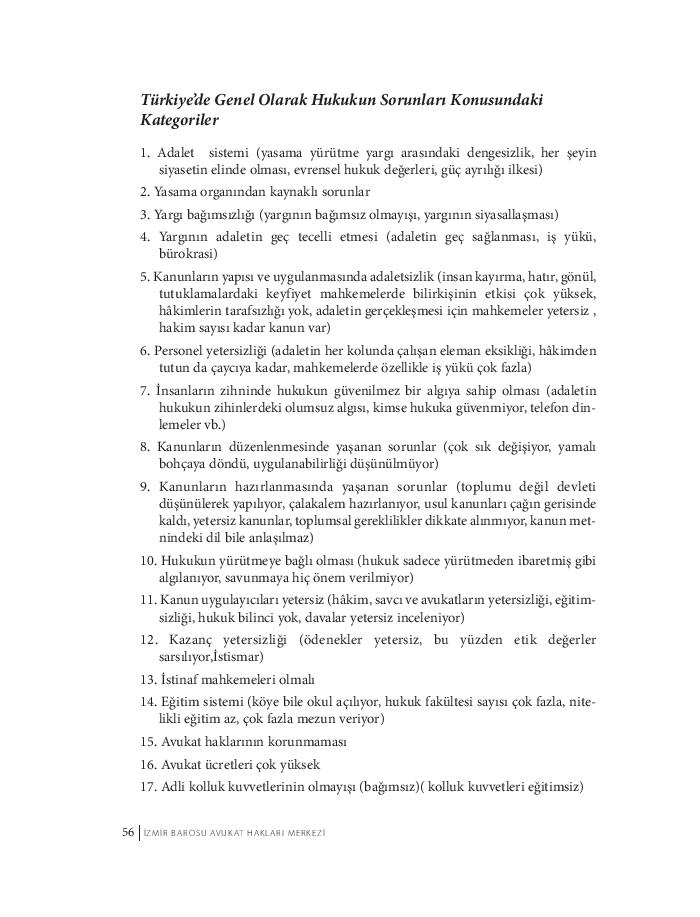 Türkiye'de Genel Olarak Hukukun Sorunları Konusundaki Kategoriler

1. Adalet sistemi (yasama yürütme yargı arasındaki dengesizlik, her şeyin siyasetin elinde olması, evrensel hukuk değerleri, güç ayrılığı ilkesi)

2. Yasama organından kaynaklı sorunlar

3. Yargı bağımsızlığı (yargının bağımsız olmayışı, yargının siyasallaşması)

4. Yargının adaletin geç tecelli etmesi (adaletin geç sağlanması, iş yükü, bürokrasi)

5. Kanunların yapısı ve uygulanmasında adaletsizlik (insan kayırma, hatır, gönül, tutuklamalardaki keyfiyet mahkemelerde bilirkişinin etkisi çok yüksek, hâkimlerin tarafsızlığı yok, adaletin gerçekleşmesi için mahkemeler yetersiz , hakim sayısı kadar kanun var)

6. Personel yetersizliği (adaletin her kolunda çalışan eleman eksikliği, hâkimden tutun da çaycıya kadar, mahkemelerde özellikle iş yükü çok fazla)

7. İnsanların zihninde hukukun güvenilmez bir algıya sahip olması (adaletin hukukun zihinlerdeki olumsuz algısı, kimse hukuka güvenmiyor, telefon dinlemeler vb.)

8. Kanunların düzenlenmesinde yaşanan sorunlar (çok sık değişiyor, yamalı bohçaya döndü, uygulanabilirliği düşünülmüyor)

9. Kanunların hazırlanmasında yaşanan sorunlar (toplumu değil devleti düşünülerek yapılıyor, çalakalem hazırlanıyor, usul kanunları çağın gerisinde kaldı, yetersiz kanunlar, toplumsal gereklilikler dikkate alınmıyor, kanun metnindeki dil bile anlaşılmaz)

10. Hukukun yürütmeye bağlı olması (hukuk sadece yürütmeden ibaretmiş gibi algılanıyor, savunmaya hiç önem verilmiyor)

11. Kanun uygulayıcıları yetersiz (hâkim, savcı ve avukatların yetersizliği, eğitimsizliği, hukuk bilinci yok, davalar yetersiz inceleniyor)

12. Kazanç yetersizliği (ödenekler yetersiz, bu yüzden etik değerler sarsılıyor,İstismar)

13. İstinaf mahkemeleri olmalı

14. Eğitim sistemi (köye bile okul açılıyor, hukuk fakültesi sayısı çok fazla, nitelikli eğitim az, çok fazla mezun veriyor)

15. Avukat haklarının korunmaması

16. Avukat ücretleri çok yüksek

17. Adli kolluk kuvvetlerinin olmayışı (bağımsız)( kolluk kuvvetleri eğitimsiz)

56 | İZMİR BAROSU AVUKAT HAKLARI MERKEZİ